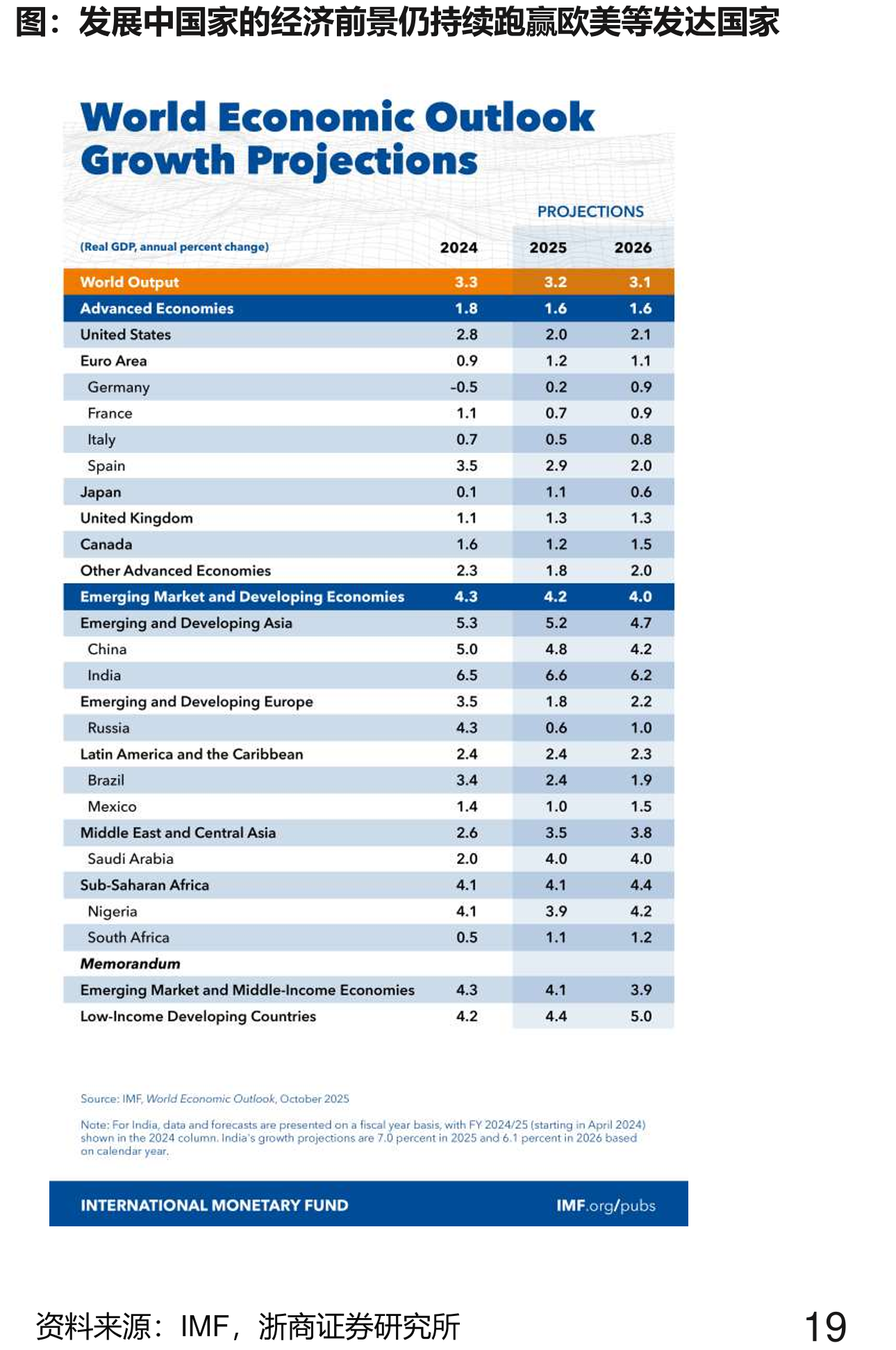 图：发展中国家的经济前景仍持续跑赢欧美等发达国家

World Economic Outlook
Growth Projections

PROJECTIONS

| (Real GDP, annual percent change) | 2024 | 2025 | 2026 |
|---|---|---|---|
| World Output | 3.3 | 3.2 | 3.1 |
| Advanced Economies | 1.8 | 1.6 | 1.6 |
| United States | 2.8 | 2.0 | 2.1 |
| Euro Area | 0.9 | 1.2 | 1.1 |
| Germany | -0.5 | 0.2 | 0.9 |
| France | 1.1 | 0.7 | 0.9 |
| Italy | 0.7 | 0.5 | 0.8 |
| Spain | 3.5 | 2.9 | 2.0 |
| Japan | 0.1 | 1.1 | 0.6 |
| United Kingdom | 1.1 | 1.3 | 1.3 |
| Canada | 1.6 | 1.2 | 1.5 |
| Other Advanced Economies | 2.3 | 1.8 | 2.0 |
| Emerging Market and Developing Economies | 4.3 | 4.2 | 4.0 |
| Emerging and Developing Asia | 5.3 | 5.2 | 4.7 |
| China | 5.0 | 4.8 | 4.2 |
| India | 6.5 | 6.6 | 6.2 |
| Emerging and Developing Europe | 3.5 | 1.8 | 2.2 |
| Russia | 4.3 | 0.6 | 1.0 |
| Latin America and the Caribbean | 2.4 | 2.4 | 2.3 |
| Brazil | 3.4 | 2.4 | 1.9 |
| Mexico | 1.4 | 1.0 | 1.5 |
| Middle East and Central Asia | 2.6 | 3.5 | 3.8 |
| Saudi Arabia | 2.0 | 4.0 | 4.0 |
| Sub-Saharan Africa | 4.1 | 4.1 | 4.4 |
| Nigeria | 4.1 | 3.9 | 4.2 |
| South Africa | 0.5 | 1.1 | 1.2 |
| Memorandum | | | |
| Emerging Market and Middle-Income Economies | 4.3 | 4.1 | 3.9 |
| Low-Income Developing Countries | 4.2 | 4.4 | 5.0 |

Source: IMF, World Economic Outlook, October 2025

Note: For India, data and forecasts are presented on a fiscal year basis, with FY 2024/25 (starting in April 2024) shown in the 2024 column. India's growth projections are 7.0 percent in 2025 and 6.1 percent in 2026 based on calendar year.

INTERNATIONAL MONETARY FUND
IMF.org/pubs

资料来源：IMF，浙商证券研究所

19